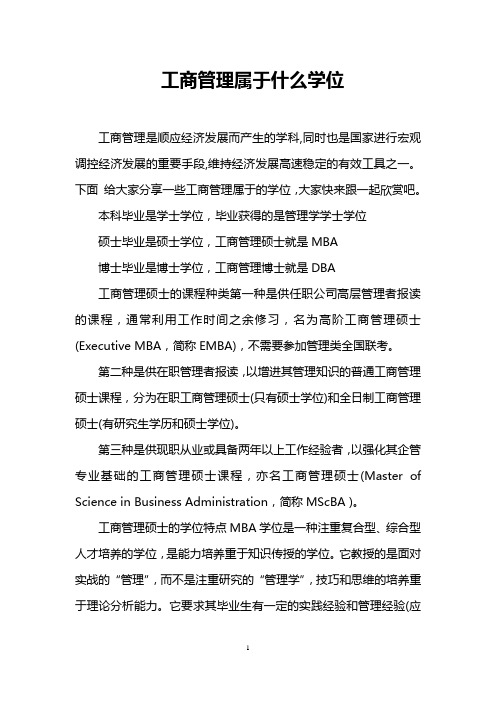 工商管理属于什么学位

工商管理是顺应经济发展而产生的学科,同时也是国家进行宏观调控经济发展的重要手段,维持经济发展高速稳定的有效工具之一。下面 给大家分享一些工商管理属于的学位,大家快来跟一起欣赏吧。

本科毕业是学士学位，毕业获得的是管理学学士学位

硕士毕业是硕士学位，工商管理硕士就是 MBA

博士毕业是博士学位，工商管理博士就是 DBA

工商管理硕士的课程种类第一种是供任职公司高层管理者报读的课程，通常利用工作时间之余修习，名为高阶工商管理硕士(Executive MBA，简称 EMBA)，不需要参加管理类全国联考。

第二种是供在职管理者报读,以增进其管理知识的普通工商管理硕士课程，分为在职工商管理硕士(只有硕士学位)和全日制工商管理硕士(有研究生学历和硕士学位)。

第三种是供现职从业或具备两年以上工作经验者,以强化其企管专业基础的工商管理硕士课程，亦名工商管理硕士(Master of Science in Business Administration，简称 MScBA )。

工商管理硕士的学位特点 MBA 学位是一种注重复合型、综合型人才培养的学位，是能力培养重于知识传授的学位。它教授的是面对实战的“管理”，而不是注重研究的“管理学”，技巧和思维的培养重于理论分析能力。它要求其毕业生有一定的实践经验和管理经验(应

1